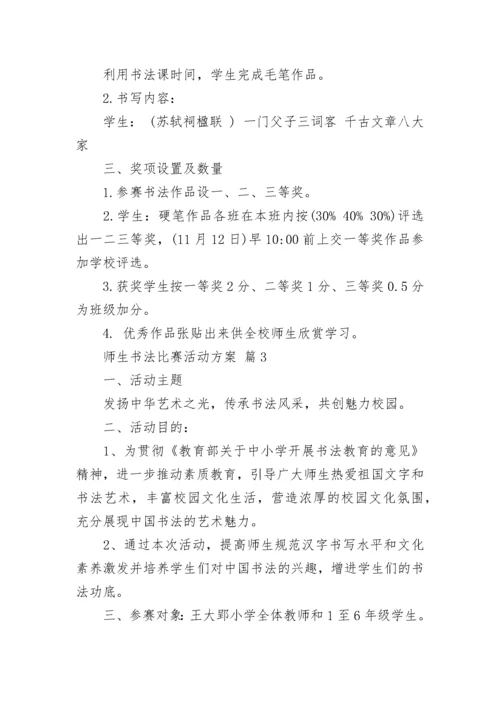 利用书法课时间，学生完成毛笔作品。

2. 书写内容：

学生：（苏轼祠楹联 ）一门父子三词客 千古文章八大家

三、奖项设置及数量

1. 参赛书法作品设一、二、三等奖。

2. 学生：硬笔作品各班在本班内按(30% 40% 30%)评选出一二三等奖，(11 月 12 日)早 10:00 前上交一等奖作品参加学校评选。

3. 获奖学生按一等奖 2 分、二等奖 1 分、三等奖 0.5 分为班级加分。

4. 优秀作品张贴出来供全校师生欣赏学习。

师生书法比赛活动方案 篇 3

一、活动主题

发扬中华艺术之光，传承书法风采，共创魅力校园。

二、活动目的：

1、为贯彻《教育部关于中小学开展书法教育的意见》精神，进一步推动素质教育，引导广大师生热爱祖国文字和书法艺术，丰富校园文化生活，营造浓厚的校园文化氛围，充分展现中国书法的艺术魅力。

2、通过本次活动，提高师生规范汉字书写水平和文化素养激发并培养学生们对中国书法的兴趣，增进学生们的书法功底。

三、参赛对象：王大郢小学全体教师和 1 至 6 年级学生。